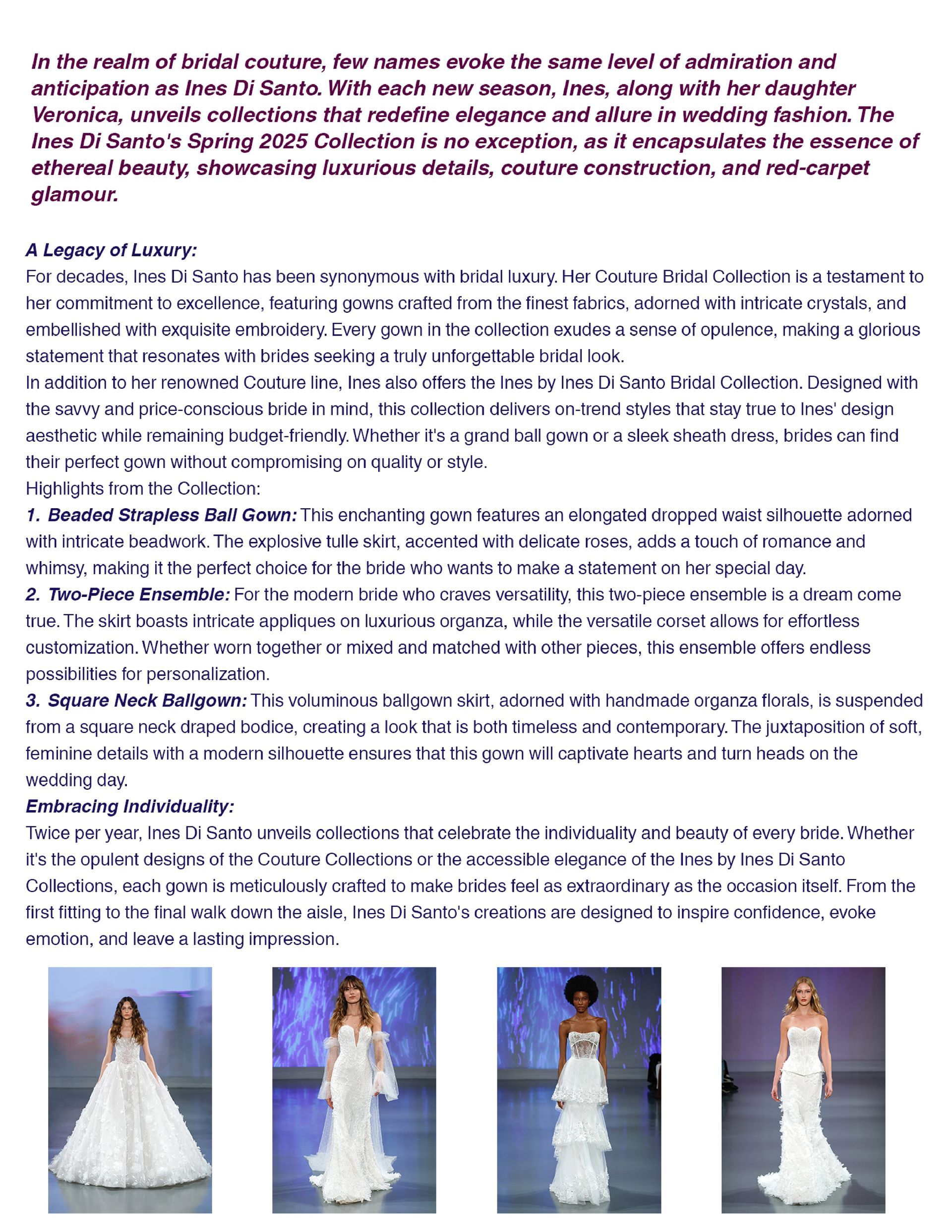 In the realm of bridal couture, few names evoke the same level of admiration and anticipation as Ines Di Santo. With each new season, Ines, along with her daughter Veronica, unveils collections that redefine elegance and allure in wedding fashion. The Ines Di Santo's Spring 2025 Collection is no exception, as it encapsulates the essence of ethereal beauty, showcasing luxurious details, couture construction, and red-carpet glamour.

A Legacy of Luxury:
For decades, Ines Di Santo has been synonymous with bridal luxury. Her Couture Bridal Collection is a testament to her commitment to excellence, featuring gowns crafted from the finest fabrics, adorned with intricate crystals, and embellished with exquisite embroidery. Every gown in the collection exudes a sense of opulence, making a glorious statement that resonates with brides seeking a truly unforgettable bridal look.
In addition to her renowned Couture line, Ines also offers the Ines by Ines Di Santo Bridal Collection. Designed with the savvy and price-conscious bride in mind, this collection delivers on-trend styles that stay true to Ines' design aesthetic while remaining budget-friendly. Whether it's a grand ball gown or a sleek sheath dress, brides can find their perfect gown without compromising on quality or style.
Highlights from the Collection:
1. Beaded Strapless Ball Gown: This enchanting gown features an elongated dropped waist silhouette adorned with intricate beadwork. The explosive tulle skirt, accented with delicate roses, adds a touch of romance and whimsy, making it the perfect choice for the bride who wants to make a statement on her special day.
2. Two-Piece Ensemble: For the modern bride who craves versatility, this two-piece ensemble is a dream come true. The skirt boasts intricate appliques on luxurious organza, while the versatile corset allows for effortless customization. Whether worn together or mixed and matched with other pieces, this ensemble offers endless possibilities for personalization.
3. Square Neck Ballgown: This voluminous ballgown skirt, adorned with handmade organza florals, is suspended from a square neck draped bodice, creating a look that is both timeless and contemporary. The juxtaposition of soft, feminine details with a modern silhouette ensures that this gown will captivate hearts and turn heads on the wedding day.
Embracing Individuality:
Twice per year, Ines Di Santo unveils collections that celebrate the individuality and beauty of every bride. Whether it's the opulent designs of the Couture Collections or the accessible elegance of the Ines by Ines Di Santo Collections, each gown is meticulously crafted to make brides feel as extraordinary as the occasion itself. From the first fitting to the final walk down the aisle, Ines Di Santo's creations are designed to inspire confidence, evoke emotion, and leave a lasting impression.